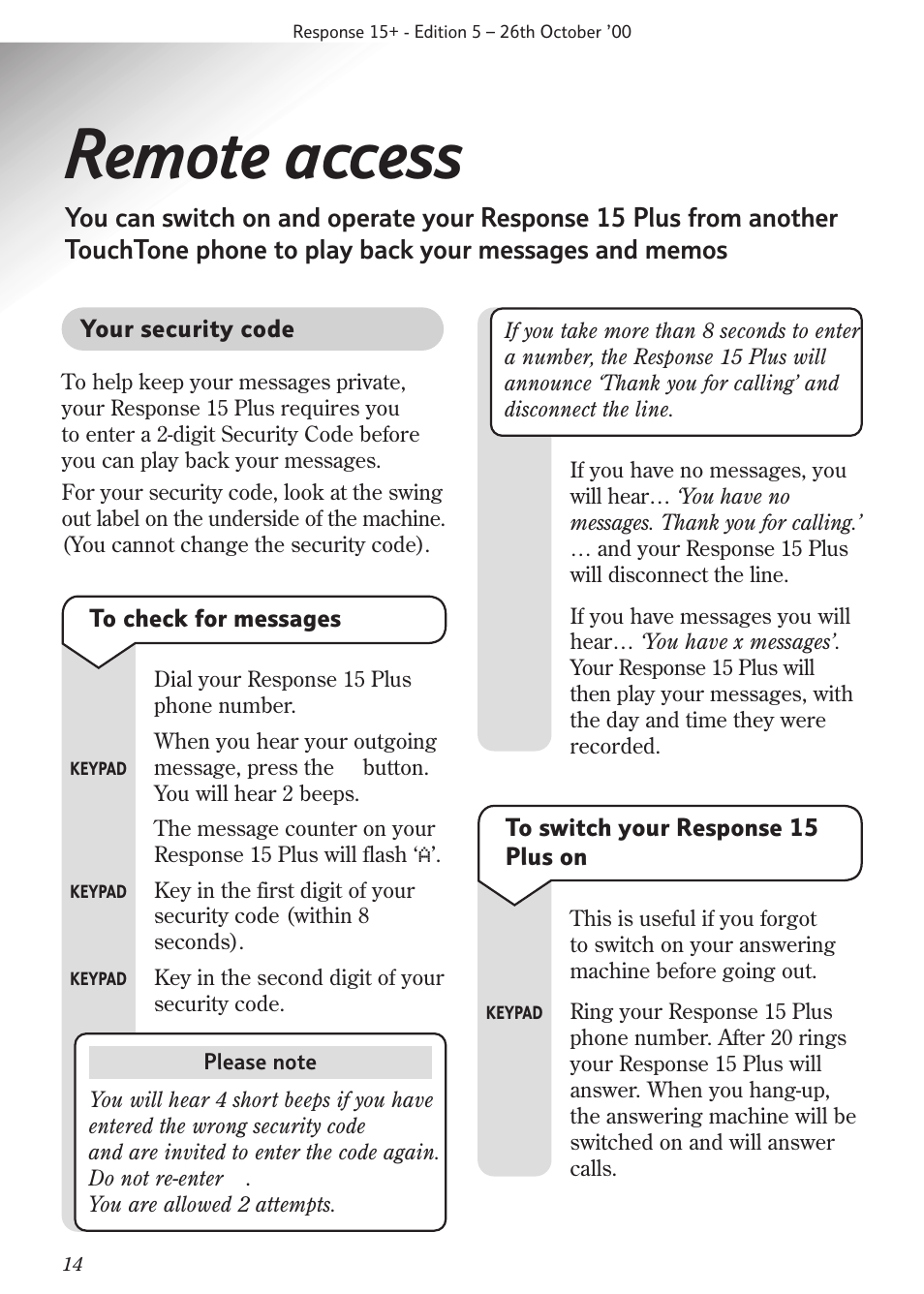 Response 15+ - Edition 5 – 26th October '00

Remote access

You can switch on and operate your Response 15 Plus from another TouchTone phone to play back your messages and memos

Your security code

To help keep your messages private, your Response 15 Plus requires you to enter a 2-digit Security Code before you can play back your messages.

For your security code, look at the swing out label on the underside of the machine. (You cannot change the security code).

To check for messages

Dial your Response 15 Plus phone number.

KEYPAD When you hear your outgoing message, press the button. You will hear 2 beeps.

The message counter on your Response 15 Plus will flash 'A'.

KEYPAD Key in the first digit of your security code (within 8 seconds).

KEYPAD Key in the second digit of your security code.

Please note

You will hear 4 short beeps if you have entered the wrong security code and are invited to enter the code again. Do not re-enter .
You are allowed 2 attempts.

If you take more than 8 seconds to enter a number, the Response 15 Plus will announce 'Thank you for calling' and disconnect the line.

If you have no messages, you will hear… 'You have no messages. Thank you for calling.' … and your Response 15 Plus will disconnect the line.

If you have messages you will hear… 'You have x messages'. Your Response 15 Plus will then play your messages, with the day and time they were recorded.

To switch your Response 15 Plus on

This is useful if you forgot to switch on your answering machine before going out.

KEYPAD Ring your Response 15 Plus phone number. After 20 rings your Response 15 Plus will answer. When you hang-up, the answering machine will be switched on and will answer calls.

14